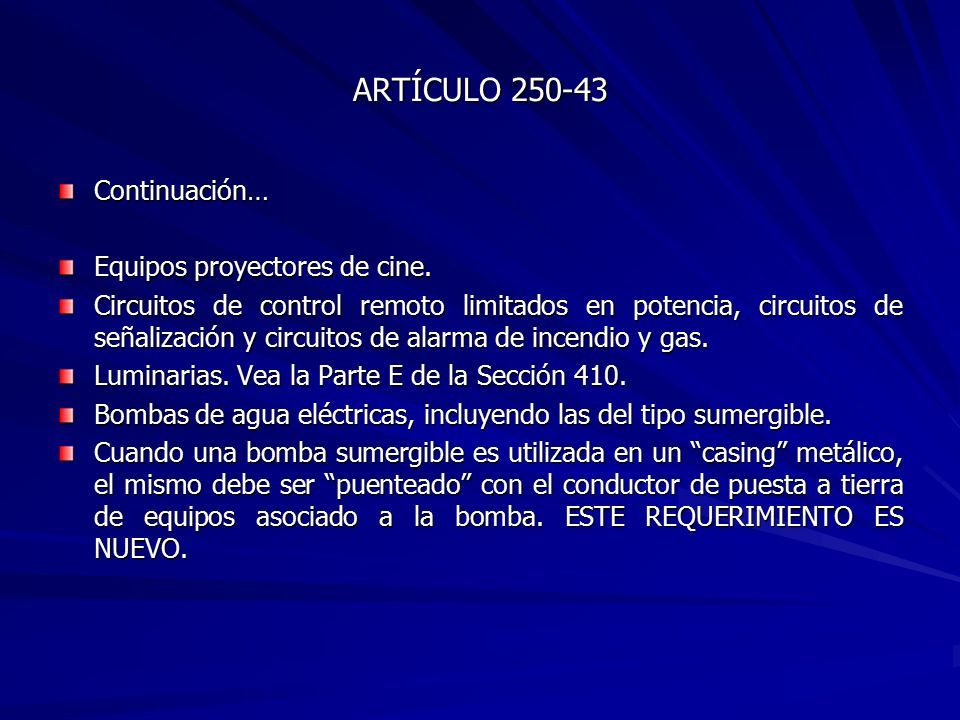 ARTÍCULO 250-43

Continuación…

Equipos proyectores de cine.

Circuitos de control remoto limitados en potencia, circuitos de señalización y circuitos de alarma de incendio y gas.

Luminarias. Vea la Parte E de la Sección 410.

Bombas de agua eléctricas, incluyendo las del tipo sumergible.

Cuando una bomba sumergible es utilizada en un “casing” metálico, el mismo debe ser “puenteado” con el conductor de puesta a tierra de equipos asociado a la bomba. ESTE REQUERIMIENTO ES NUEVO.